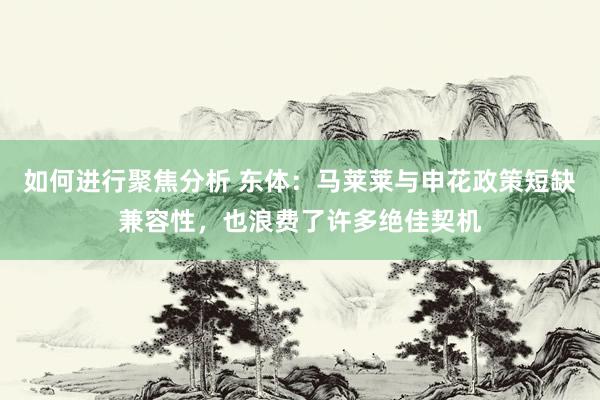 如何进行聚焦分析 东体：马莱莱与申花政策短缺兼容性，也浪费了许多绝佳契机